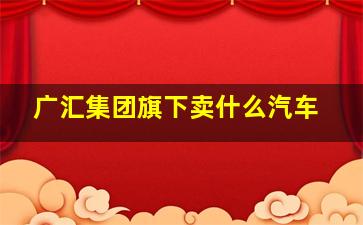 广汇集团旗下卖什么汽车